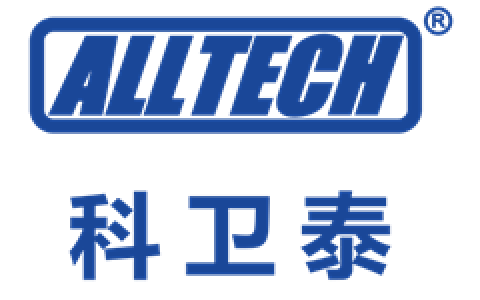 ALLTECH®

科卫泰